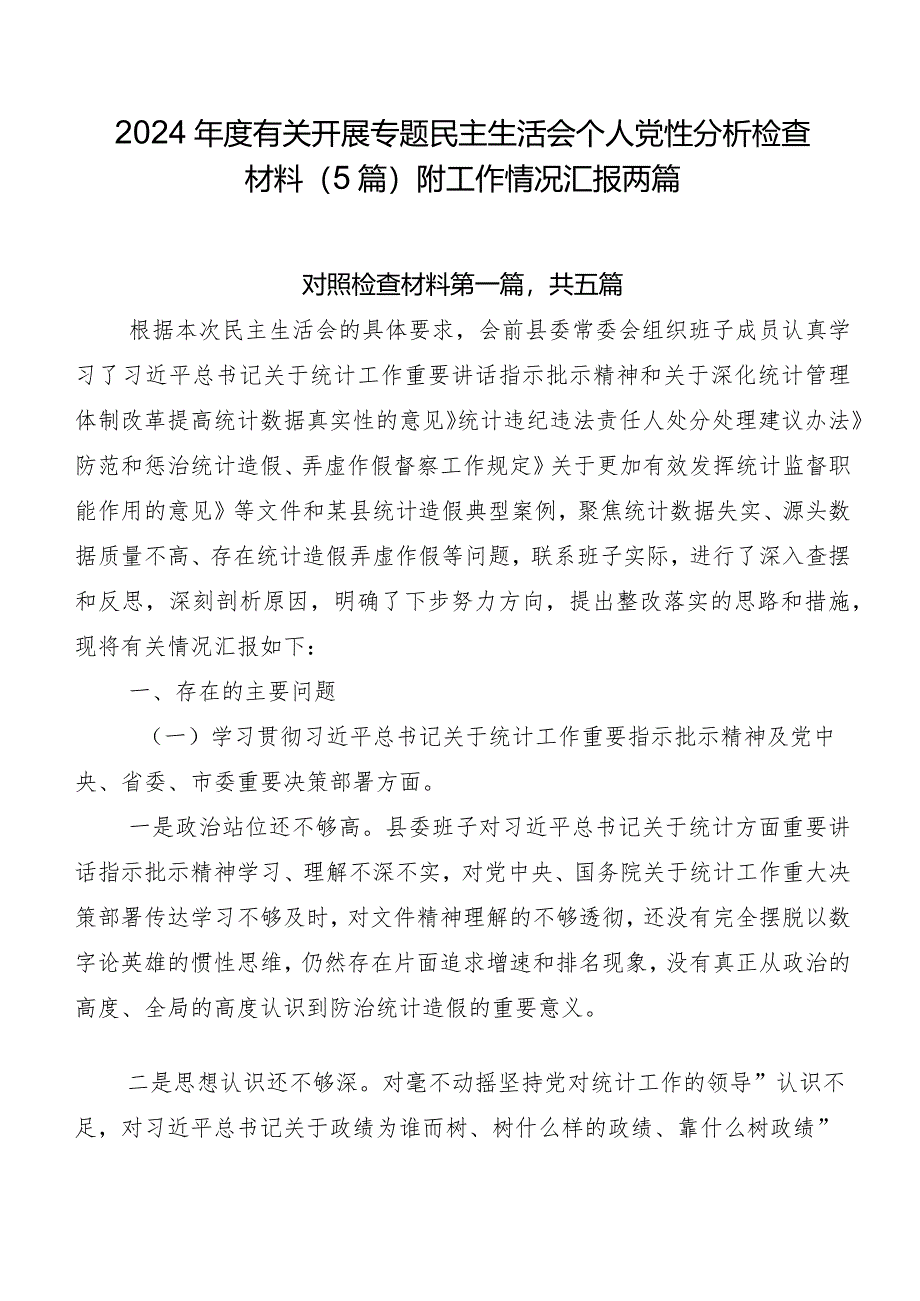 2024年度有关开展专题民主生活会个人党性分析检查材料（5篇）附工作情况汇报两篇

对照检查材料第一篇，共五篇

根据本次民主生活会的具体要求，会前县委常委会组织班子成员认真学习了习近平总书记关于统计工作重要讲话指示批示精神和关于深化统计管理体制改革提高统计数据真实性的意见》统计违纪违法责任人处分处理建议办法》防范和惩治统计造假、弄虚作假督察工作规定》关于更加有效发挥统计监督职能作用的意见》等文件和某县统计造假典型案例，聚焦统计数据失实、源头数据质量不高、存在统计造假弄虚作假等问题，联系班子实际，进行了深入查摆和反思，深刻剖析原因，明确了下步努力方向，提出整改落实的思路和措施，现将有关情况汇报如下：

一、存在的主要问题

（一）学习贯彻习近平总书记关于统计工作重要指示批示精神及党中央、省委、市委重要决策部署方面。

一是政治站位还不够高。县委班子对习近平总书记关于统计方面重要讲话指示批示精神学习、理解不深不实，对党中央、国务院关于统计工作重大决策部署传达学习不够及时，对文件精神理解的不够透彻，还没有完全摆脱以数字论英雄的惯性思维，仍然存在片面追求增速和排名现象，没有真正从政治的高度、全局的高度认识到防治统计造假的重要意义。

二是思想认识还不够深。对毫不动摇坚持党对统计工作的领导”认识不足，对习近平总书记关于政绩为谁而树、树什么样的政绩、靠什么树政绩”